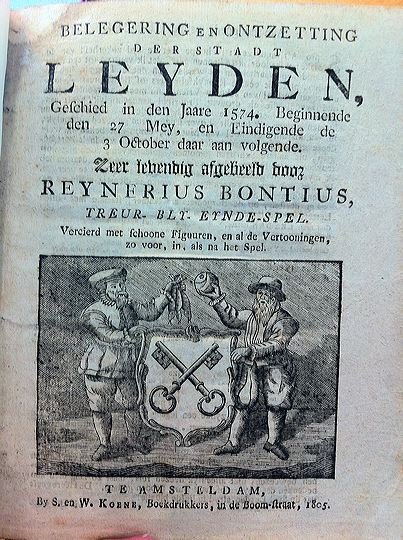 BELEGERING EN ONTZETTING DER STADT LEYDEN, Geschied in den Jaare 1574. Beginnende den 27 Mey, en Eindigende de 3 October daar aan volgende.

Zeer levendig afgebeeld door

REYNERIUS BONTIUS,

TREUR- BLY- EYNDE-SPEL.

Vercierd met schoone Figuuren, en al de Vertooningen, zo voor, in, als na het Spel.

TE AMSTELDAM,
By S. en W. KOENE, Boekdrukkers, in de Boom-straat, 1805.